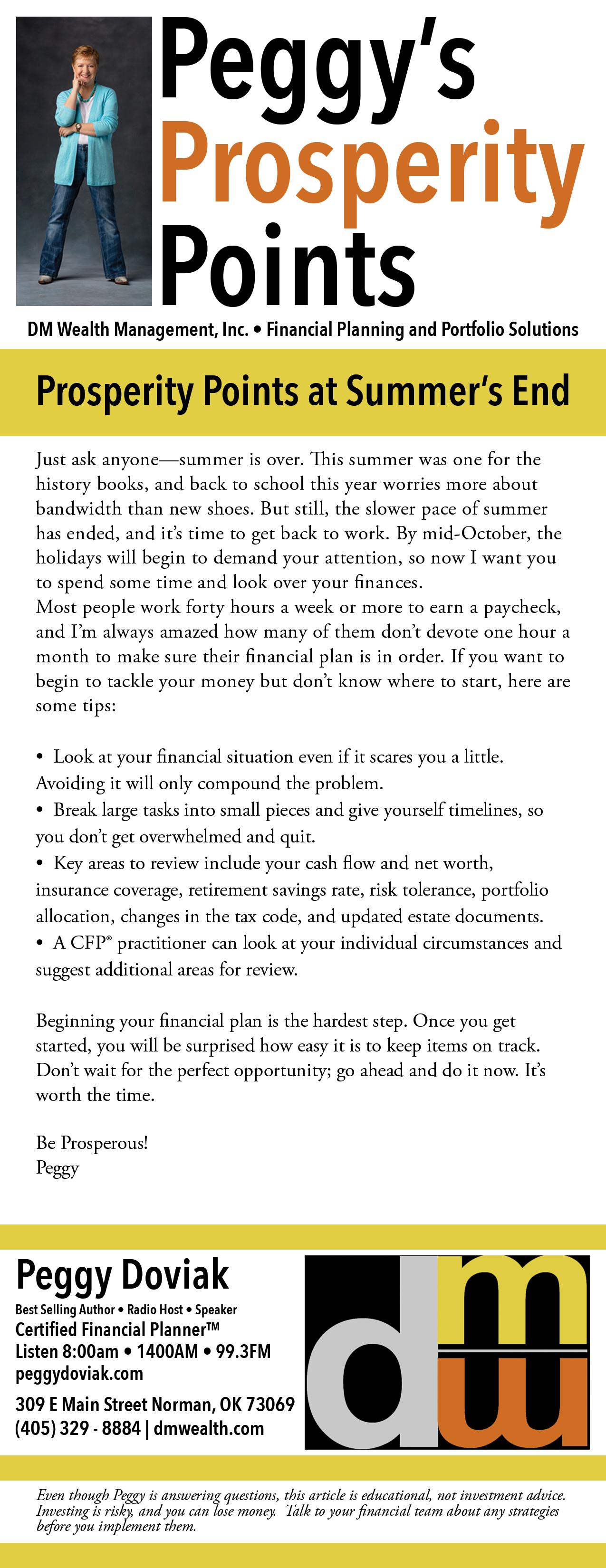 Peggy's Prosperity Points

DM Wealth Management, Inc. • Financial Planning and Portfolio Solutions

Prosperity Points at Summer's End

Just ask anyone—summer is over. This summer was one for the history books, and back to school this year worries more about bandwidth than new shoes. But still, the slower pace of summer has ended, and it's time to get back to work. By mid-October, the holidays will begin to demand your attention, so now I want you to spend some time and look over your finances.
Most people work forty hours a week or more to earn a paycheck, and I'm always amazed how many of them don't devote one hour a month to make sure their financial plan is in order. If you want to begin to tackle your money but don't know where to start, here are some tips:

• Look at your financial situation even if it scares you a little. Avoiding it will only compound the problem.
• Break large tasks into small pieces and give yourself timelines, so you don't get overwhelmed and quit.
• Key areas to review include your cash flow and net worth, insurance coverage, retirement savings rate, risk tolerance, portfolio allocation, changes in the tax code, and updated estate documents.
• A CFP® practitioner can look at your individual circumstances and suggest additional areas for review.

Beginning your financial plan is the hardest step. Once you get started, you will be surprised how easy it is to keep items on track. Don't wait for the perfect opportunity; go ahead and do it now. It's worth the time.

Be Prosperous!
Peggy

Peggy Doviak
Best Selling Author • Radio Host • Speaker
Certified Financial Planner™
Listen 8:00am • 1400AM • 99.3FM
peggydoviak.com
309 E Main Street Norman, OK 73069
(405) 329 - 8884 | dmwealth.com

dmw

Even though Peggy is answering questions, this article is educational, not investment advice. Investing is risky, and you can lose money. Talk to your financial team about any strategies before you implement them.